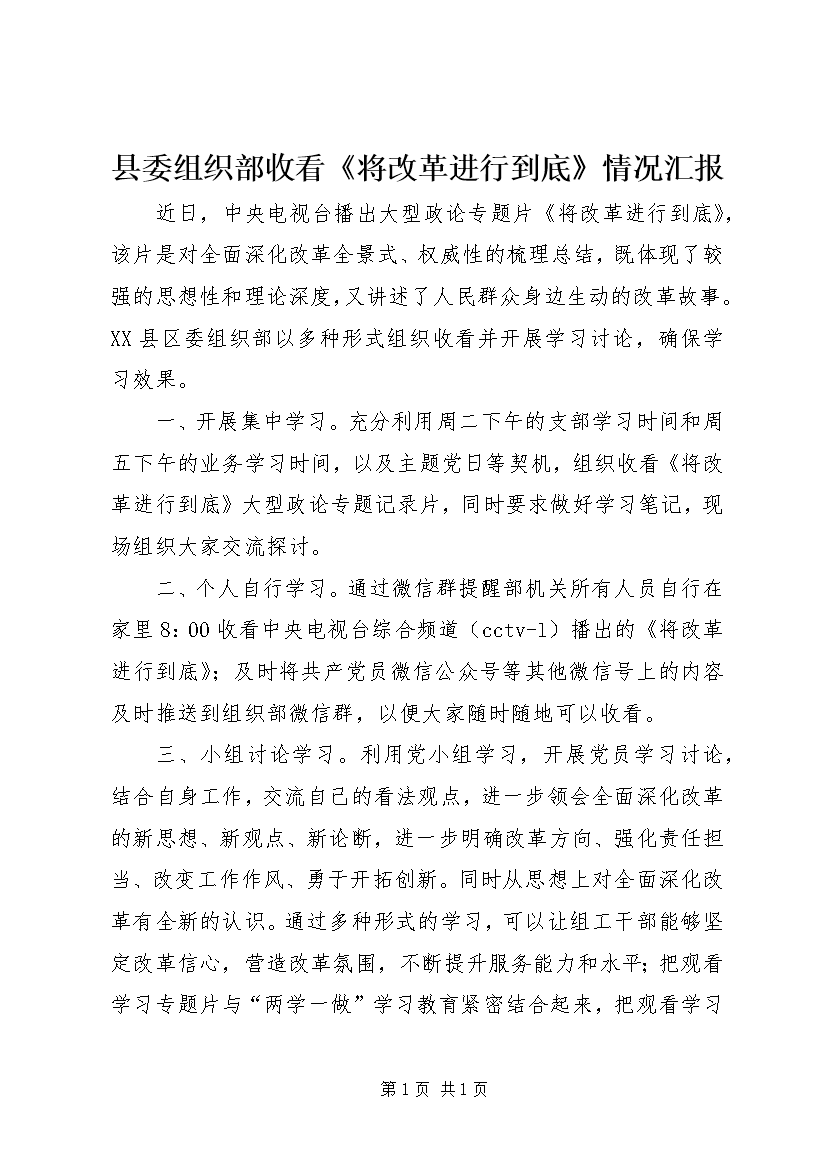 县委组织部收看《将改革进行到底》情况汇报

近日，中央电视台播出大型政论专题片《将改革进行到底》，该片是对全面深化改革全景式、权威性的梳理总结，既体现了较强的思想性和理论深度，又讲述了人民群众身边生动的改革故事。XX县区委组织部以多种形式组织收看并开展学习讨论，确保学习效果。

一、开展集中学习。充分利用周二下午的支部学习时间和周五下午的业务学习时间，以及主题党日等契机，组织收看《将改革进行到底》大型政论专题记录片，同时要求做好学习笔记，现场组织大家交流探讨。

二、个人自行学习。通过微信群提醒部机关所有人员自行在家里8：00收看中央电视台综合频道（cctv-1）播出的《将改革进行到底》；及时将共产党员微信公众号等其他微信号上的内容及时推送到组织部微信群，以便大家随时随地可以收看。

三、小组讨论学习。利用党小组学习，开展党员学习讨论，结合自身工作，交流自己的看法观点，进一步领会全面深化改革的新思想、新观点、新论断，进一步明确改革方向、强化责任担当、改变工作作风、勇于开拓创新。同时从思想上对全面深化改革有全新的认识。通过多种形式的学习，可以让组工干部能够坚定改革信心，营造改革氛围，不断提升服务能力和水平；把观看学习专题片与“两学一做”学习教育紧密结合起来，把观看学习

第1页 共1页